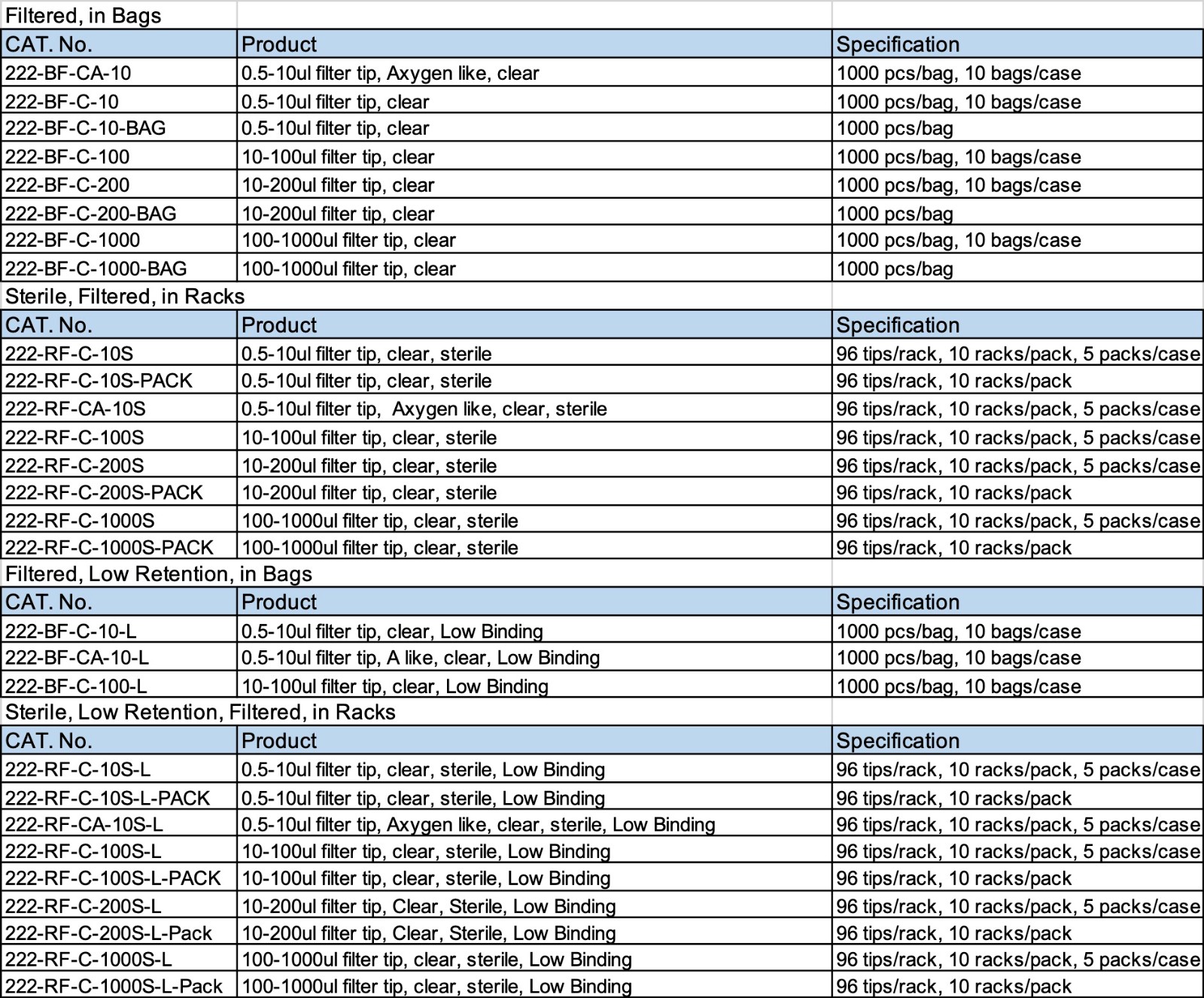 Filtered, in Bags

| CAT. No. | Product | Specification |
|---|---|---|
| 222-BF-CA-10 | 0.5-10ul filter tip, Axygen like, clear | 1000 pcs/bag, 10 bags/case |
| 222-BF-C-10 | 0.5-10ul filter tip, clear | 1000 pcs/bag, 10 bags/case |
| 222-BF-C-10-BAG | 0.5-10ul filter tip, clear | 1000 pcs/bag |
| 222-BF-C-100 | 10-100ul filter tip, clear | 1000 pcs/bag, 10 bags/case |
| 222-BF-C-200 | 10-200ul filter tip, clear | 1000 pcs/bag, 10 bags/case |
| 222-BF-C-200-BAG | 10-200ul filter tip, clear | 1000 pcs/bag |
| 222-BF-C-1000 | 100-1000ul filter tip, clear | 1000 pcs/bag, 10 bags/case |
| 222-BF-C-1000-BAG | 100-1000ul filter tip, clear | 1000 pcs/bag |

Sterile, Filtered, in Racks

| CAT. No. | Product | Specification |
|---|---|---|
| 222-RF-C-10S | 0.5-10ul filter tip, clear, sterile | 96 tips/rack, 10 racks/pack, 5 packs/case |
| 222-RF-C-10S-PACK | 0.5-10ul filter tip, clear, sterile | 96 tips/rack, 10 racks/pack |
| 222-RF-CA-10S | 0.5-10ul filter tip, Axygen like, clear, sterile | 96 tips/rack, 10 racks/pack, 5 packs/case |
| 222-RF-C-100S | 10-100ul filter tip, clear, sterile | 96 tips/rack, 10 racks/pack, 5 packs/case |
| 222-RF-C-200S | 10-200ul filter tip, clear, sterile | 96 tips/rack, 10 racks/pack, 5 packs/case |
| 222-RF-C-200S-PACK | 10-200ul filter tip, clear, sterile | 96 tips/rack, 10 racks/pack |
| 222-RF-C-1000S | 100-1000ul filter tip, clear, sterile | 96 tips/rack, 10 racks/pack, 5 packs/case |
| 222-RF-C-1000S-PACK | 100-1000ul filter tip, clear, sterile | 96 tips/rack, 10 racks/pack |

Filtered, Low Retention, in Bags

| CAT. No. | Product | Specification |
|---|---|---|
| 222-BF-C-10-L | 0.5-10ul filter tip, clear, Low Binding | 1000 pcs/bag, 10 bags/case |
| 222-BF-CA-10-L | 0.5-10ul filter tip, A like, clear, Low Binding | 1000 pcs/bag, 10 bags/case |
| 222-BF-C-100-L | 10-100ul filter tip, clear, Low Binding | 1000 pcs/bag, 10 bags/case |

Sterile, Low Retention, Filtered, in Racks

| CAT. No. | Product | Specification |
|---|---|---|
| 222-RF-C-10S-L | 0.5-10ul filter tip, clear, sterile, Low Binding | 96 tips/rack, 10 racks/pack, 5 packs/case |
| 222-RF-C-10S-L-PACK | 0.5-10ul filter tip, clear, sterile, Low Binding | 96 tips/rack, 10 racks/pack |
| 222-RF-CA-10S-L | 0.5-10ul filter tip, Axygen like, clear, sterile, Low Binding | 96 tips/rack, 10 racks/pack, 5 packs/case |
| 222-RF-C-100S-L | 10-100ul filter tip, clear, sterile, Low Binding | 96 tips/rack, 10 racks/pack, 5 packs/case |
| 222-RF-C-100S-L-PACK | 10-100ul filter tip, clear, sterile, Low Binding | 96 tips/rack, 10 racks/pack |
| 222-RF-C-200S-L | 10-200ul filter tip, Clear, Sterile, Low Binding | 96 tips/rack, 10 racks/pack, 5 packs/case |
| 222-RF-C-200S-L-Pack | 10-200ul filter tip, Clear, Sterile, Low Binding | 96 tips/rack, 10 racks/pack |
| 222-RF-C-1000S-L | 100-1000ul filter tip, clear, sterile, Low Binding | 96 tips/rack, 10 racks/pack, 5 packs/case |
| 222-RF-C-1000S-L-Pack | 100-1000ul filter tip, clear, sterile, Low Binding | 96 tips/rack, 10 racks/pack |